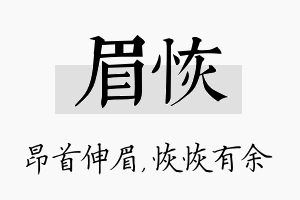 眉恢

昂首伸眉,恢恢有余